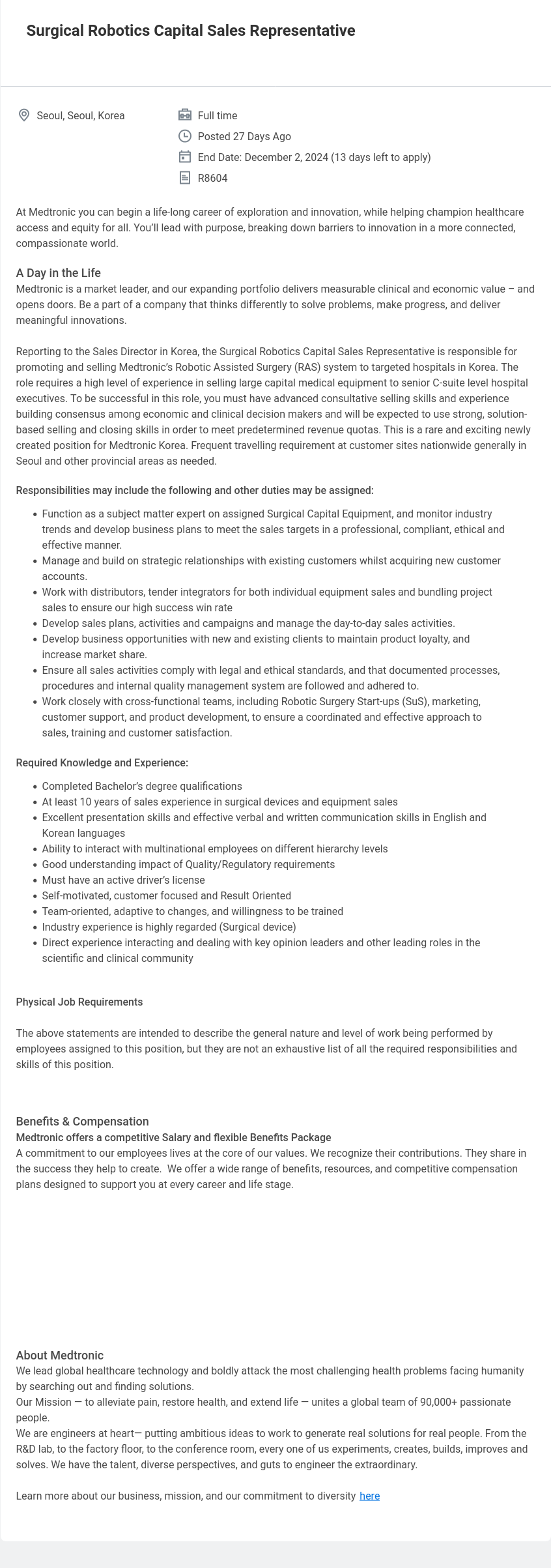 Surgical Robotics Capital Sales Representative

Seoul, Seoul, Korea

Full time

Posted 27 Days Ago

End Date: December 2, 2024 (13 days left to apply)

R8604

At Medtronic you can begin a life-long career of exploration and innovation, while helping champion healthcare access and equity for all. You'll lead with purpose, breaking down barriers to innovation in a more connected, compassionate world.

A Day in the Life

Medtronic is a market leader, and our expanding portfolio delivers measurable clinical and economic value – and opens doors. Be a part of a company that thinks differently to solve problems, make progress, and deliver meaningful innovations.

Reporting to the Sales Director in Korea, the Surgical Robotics Capital Sales Representative is responsible for promoting and selling Medtronic's Robotic Assisted Surgery (RAS) system to targeted hospitals in Korea. The role requires a high level of experience in selling large capital medical equipment to senior C-suite level hospital executives. To be successful in this role, you must have advanced consultative selling skills and experience building consensus among economic and clinical decision makers and will be expected to use strong, solution-based selling and closing skills in order to meet predetermined revenue quotas. This is a rare and exciting newly created position for Medtronic Korea. Frequent travelling requirement at customer sites nationwide generally in Seoul and other provincial areas as needed.

Responsibilities may include the following and other duties may be assigned:

- Function as a subject matter expert on assigned Surgical Capital Equipment, and monitor industry trends and develop business plans to meet the sales targets in a professional, compliant, ethical and effective manner.
- Manage and build on strategic relationships with existing customers whilst acquiring new customer accounts.
- Work with distributors, tender integrators for both individual equipment sales and bundling project sales to ensure our high success win rate
- Develop sales plans, activities and campaigns and manage the day-to-day sales activities.
- Develop business opportunities with new and existing clients to maintain product loyalty, and increase market share.
- Ensure all sales activities comply with legal and ethical standards, and that documented processes, procedures and internal quality management system are followed and adhered to.
- Work closely with cross-functional teams, including Robotic Surgery Start-ups (SuS), marketing, customer support, and product development, to ensure a coordinated and effective approach to sales, training and customer satisfaction.

Required Knowledge and Experience:

- Completed Bachelor's degree qualifications
- At least 10 years of sales experience in surgical devices and equipment sales
- Excellent presentation skills and effective verbal and written communication skills in English and Korean languages
- Ability to interact with multinational employees on different hierarchy levels
- Good understanding impact of Quality/Regulatory requirements
- Must have an active driver's license
- Self-motivated, customer focused and Result Oriented
- Team-oriented, adaptive to changes, and willingness to be trained
- Industry experience is highly regarded (Surgical device)
- Direct experience interacting and dealing with key opinion leaders and other leading roles in the scientific and clinical community

Physical Job Requirements

The above statements are intended to describe the general nature and level of work being performed by employees assigned to this position, but they are not an exhaustive list of all the required responsibilities and skills of this position.

Benefits & Compensation

Medtronic offers a competitive Salary and flexible Benefits Package

A commitment to our employees lives at the core of our values. We recognize their contributions. They share in the success they help to create. We offer a wide range of benefits, resources, and competitive compensation plans designed to support you at every career and life stage.

About Medtronic

We lead global healthcare technology and boldly attack the most challenging health problems facing humanity by searching out and finding solutions.

Our Mission — to alleviate pain, restore health, and extend life — unites a global team of 90,000+ passionate people.

We are engineers at heart— putting ambitious ideas to work to generate real solutions for real people. From the R&D lab, to the factory floor, to the conference room, every one of us experiments, creates, builds, improves and solves. We have the talent, diverse perspectives, and guts to engineer the extraordinary.

Learn more about our business, mission, and our commitment to diversity here